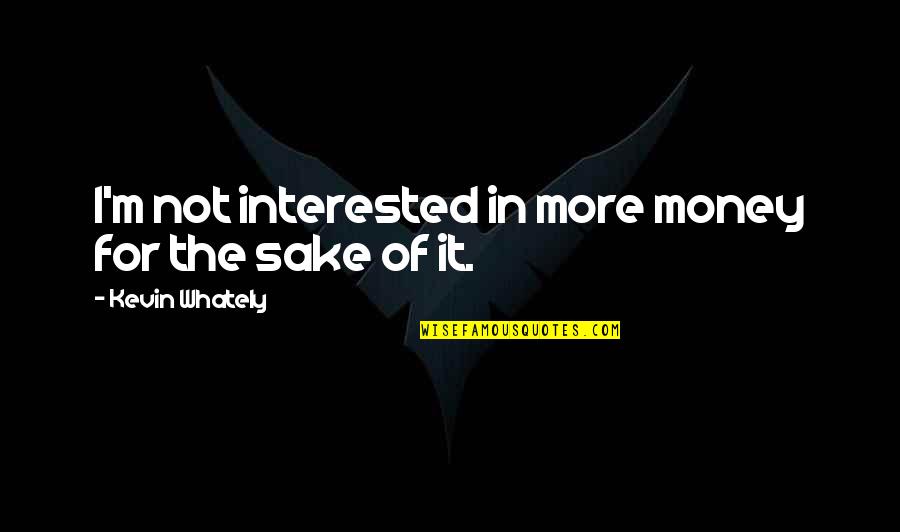 I'm not interested in more money for the sake of it.

- Kevin Whately

WISEFAMOUSQUOTES.COM